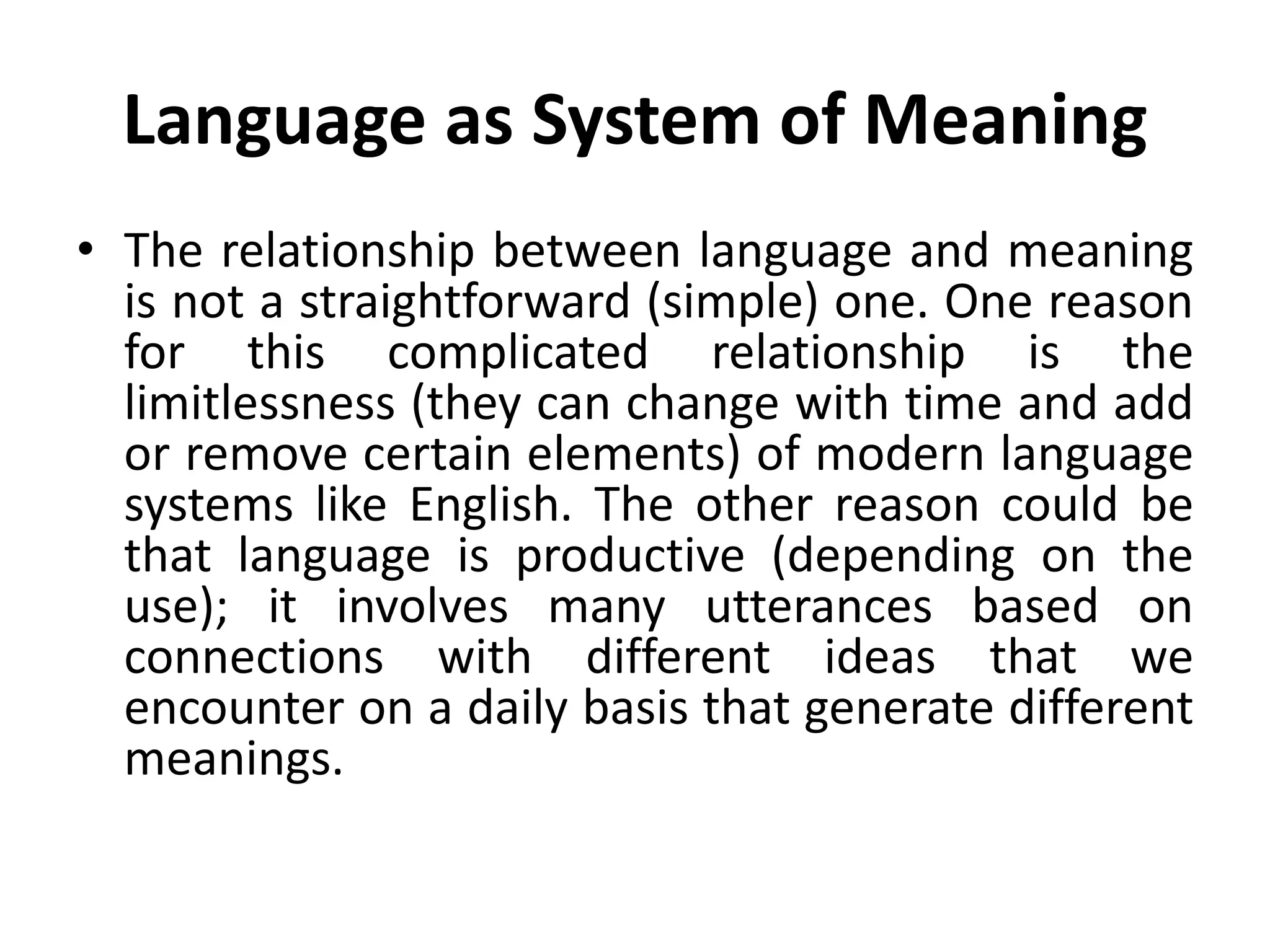 Language as System of Meaning

• The relationship between language and meaning is not a straightforward (simple) one. One reason for this complicated relationship is the limitlessness (they can change with time and add or remove certain elements) of modern language systems like English. The other reason could be that language is productive (depending on the use); it involves many utterances based on connections with different ideas that we encounter on a daily basis that generate different meanings.